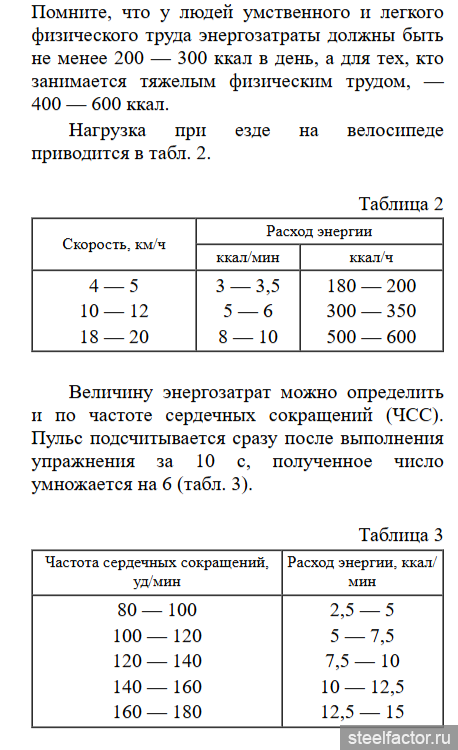 Помните, что у людей умственного и легкого физического труда энергозатраты должны быть не менее 200 — 300 ккал в день, а для тех, кто занимается тяжелым физическим трудом, — 400 — 600 ккал.

Нагрузка при езде на велосипеде приводится в табл. 2.

Таблица 2

| Скорость, км/ч | Расход энергии ккал/мин | Расход энергии ккал/ч |
|---|---|---|
| 4 — 5 | 3 — 3,5 | 180 — 200 |
| 10 — 12 | 5 — 6 | 300 — 350 |
| 18 — 20 | 8 — 10 | 500 — 600 |

Величину энергозатрат можно определить и по частоте сердечных сокращений (ЧСС). Пульс подсчитывается сразу после выполнения упражнения за 10 с, полученное число умножается на 6 (табл. 3).

Таблица 3

| Частота сердечных сокращений, уд/мин | Расход энергии, ккал/мин |
|---|---|
| 80 — 100 | 2,5 — 5 |
| 100 — 120 | 5 — 7,5 |
| 120 — 140 | 7,5 — 10 |
| 140 — 160 | 10 — 12,5 |
| 160 — 180 | 12,5 — 15 |

steelfactor.ru